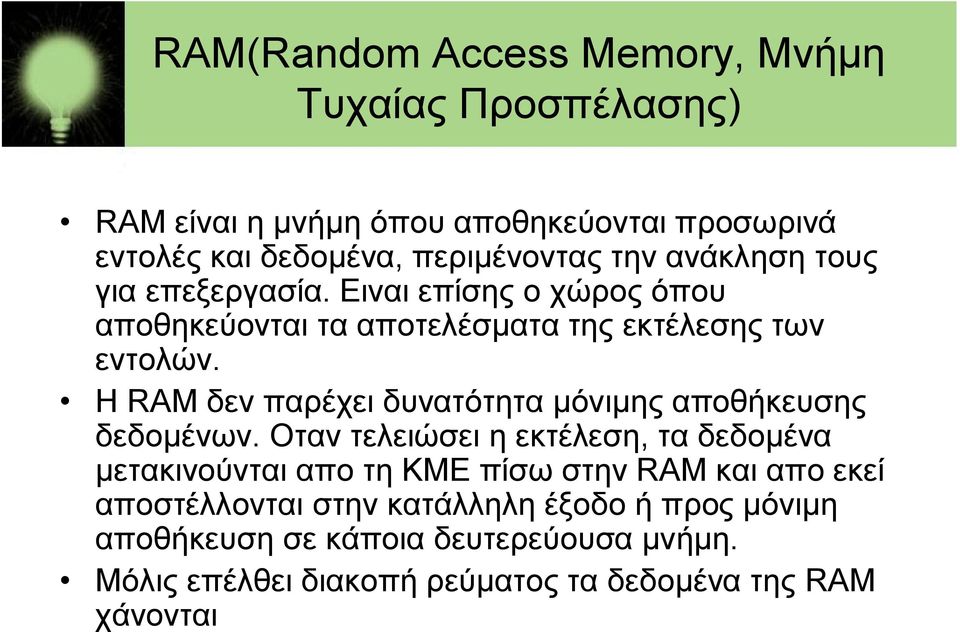 RAM(Random Access Memory, Μνήμη Τυχαίας Προσπέλασης)

• RAM είναι η μνήμη όπου αποθηκεύονται προσωρινά εντολές και δεδομένα, περιμένοντας την ανάκληση τους για επεξεργασία. Ειναι επίσης ο χώρος όπου αποθηκεύονται τα αποτελέσματα της εκτέλεσης των εντολών.

• Η RAM δεν παρέχει δυνατότητα μόνιμης αποθήκευσης δεδομένων. Οταν τελειώσει η εκτέλεση, τα δεδομένα μετακινούνται απο τη ΚΜΕ πίσω στην RAM και απο εκεί αποστέλλονται στην κατάλληλη έξοδο ή προς μόνιμη αποθήκευση σε κάποια δευτερεύουσα μνήμη.

• Μόλις επέλθει διακοπή ρεύματος τα δεδομένα της RAM χάνονται